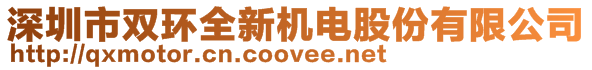 深圳市双环全新机电股份有限公司
http://qxmotor.cn.coovee.net